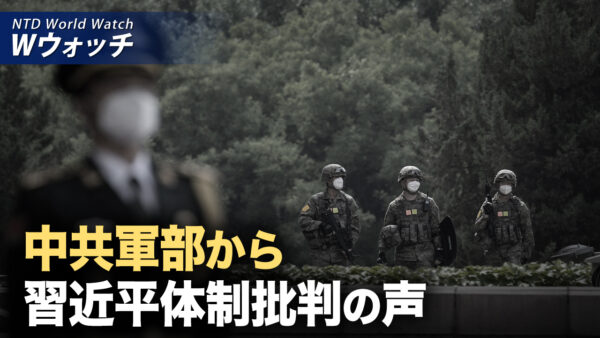 NTD World Watch
Wウォッチ

中共軍部から
習近平体制批判の声